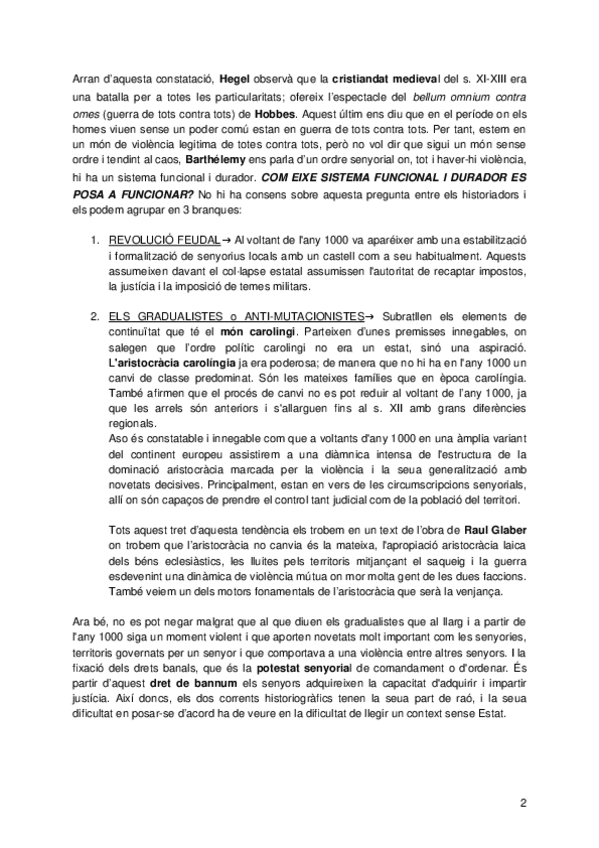 Arran d'aquesta constatació, Hegel observà que la cristiandat medieval del s. XI-XIII era una batalla per a totes les particularitats; ofereix l'espectacle del bellum omnium contra omes (guerra de tots contra tots) de Hobbes. Aquest últim ens diu que en el període on els homes viuen sense un poder comú estan en guerra de tots contra tots. Per tant, estem en un món de violència legítima de totes contra tots, però no vol dir que sigui un món sense ordre i tendint al caos, Barthélemy ens parla d'un ordre senyorial on, tot i haver-hi violència, hi ha un sistema funcional i durador. COM EIXE SISTEMA FUNCIONAL I DURADOR ES POSA A FUNCIONAR? No hi ha consens sobre aquesta pregunta entre els historiadors i els podem agrupar en 3 branques:

1. REVOLUCIÓ FEUDAL→ Al voltant de l'any 1000 va aparéixer amb una estabilització i formalització de senyorius locals amb un castell com a seu habitualment. Aquests assumeixen davant el col·lapse estatal assumissen l'autoritat de recaptar impostos, la justícia i la imposició de temes militars.

2. ELS GRADUALISTES o ANTI-MUTACIONISTES→ Subratllen els elements de continuïtat que té el món carolingi. Parteixen d'unes premisses innegables, on salegen que l'ordre polític carolingi no era un estat, sinó una aspiració. L'aristocràcia carolíngia ja era poderosa; de manera que no hi ha en l'any 1000 un canvi de classe predominat. Són les mateixes famílies que en època carolíngia. També afirmen que el procés de canvi no es pot reduir al voltant de l'any 1000, ja que les arrels són anteriors i s'allarguen fins al s. XII amb grans diferències regionals.
Aso és constatable i innegable com que a voltants d'any 1000 en una àmplia variant del continent europeu assistirem a una diàmnica intensa de l'estructura de la dominació aristocràcia marcada per la violència i la seua generalització amb novetats decisives. Principalment, estan en vers de les circumscripcions senyorials, allí on són capaços de prendre el control tant judicial com de la població del territori.

Tots aquest tret d'aquesta tendència els trobem en un text de l'obra de Raul Glaber on trobem que l'aristocràcia no canvia és la mateixa, l'apropiació aristocràcia laica dels béns eclesiàstics, les lluites pels territoris mitjançant el saqueig i la guerra esdevenint una dinàmica de violència mútua on mor molta gent de les dues faccions. També veiem un dels motors fonamentals de l'aristocràcia que serà la venjança.

Ara bé, no es pot negar malgrat que al que diuen els gradualistes que al llarg i a partir de l'any 1000 siga un moment violent i que aporten novetats molt important com les senyories, territoris governats per un senyor i que comportava a una violència entre altres senyors. I la fixació dels drets banals, que és la potestat senyorial de comandament o d'ordenar. És partir d'aquest dret de bannum els senyors adquireixen la capacitat d'adquirir i impartir justícia. Així doncs, els dos corrents historiogràfics tenen la seua part de raó, i la seua dificultat en posar-se d'acord ha de veure en la dificultat de llegir un context sense Estat.

2